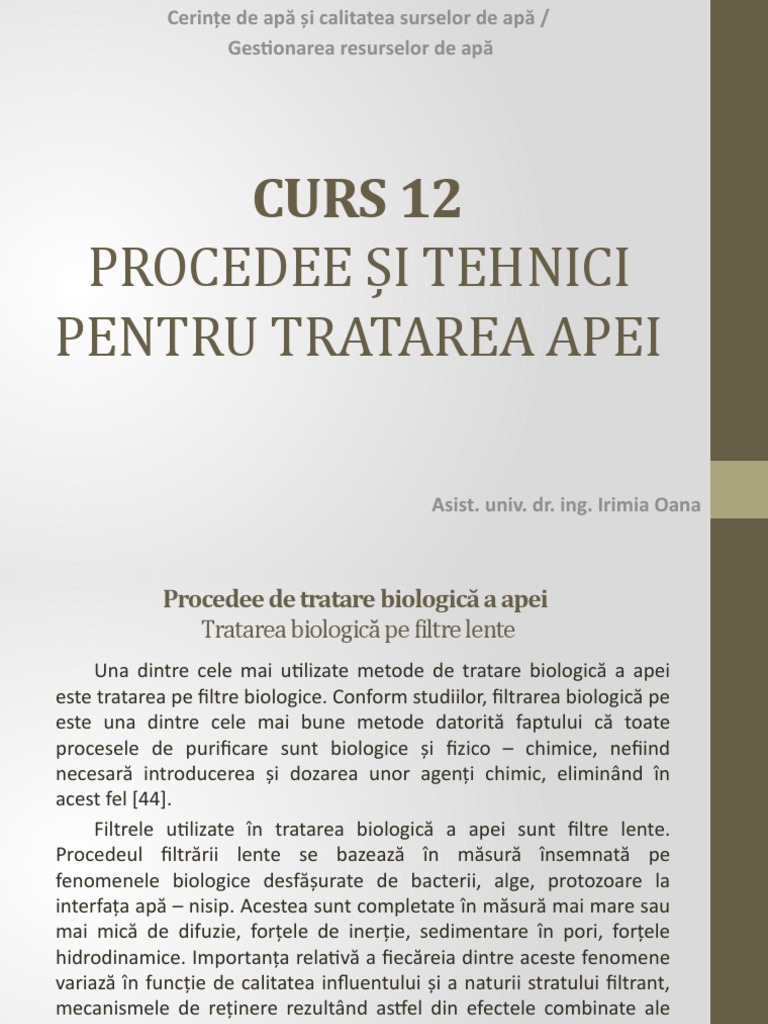 Cerințe de apă și calitatea surselor de apă /
Gestionarea resurselor de apă

CURS 12
PROCEDEE ȘI TEHNICI PENTRU TRATAREA APEI

Asist. univ. dr. ing. Irimia Oana

Procedee de tratare biologică a apei
Tratarea biologică pe filtre lente

Una dintre cele mai utilizate metode de tratare biologică a apei este tratarea pe filtre biologice. Conform studiilor, filtrarea biologică pe este una dintre cele mai bune metode datorită faptului că toate procesele de purificare sunt biologice și fizico – chimice, nefiind necesară introducerea și dozarea unor agenți chimic, eliminând în acest fel [44].

Filtrele utilizate în tratarea biologică a apei sunt filtre lente. Procedeul filtrării lente se bazează în măsură însemnată pe fenomenele biologice desfășurate de bacterii, alge, protozoare la interfața apă – nisip. Acestea sunt completate în măsură mai mare sau mai mică de difuzie, forțele de inerție, sedimentare în pori, forțele hidrodinamice. Importanța relativă a fiecăreia dintre aceste fenomene variază în funcție de calitatea influentului și a naturii stratului filtrant, mecanismele de reținere rezultând astfel din efectele combinate ale